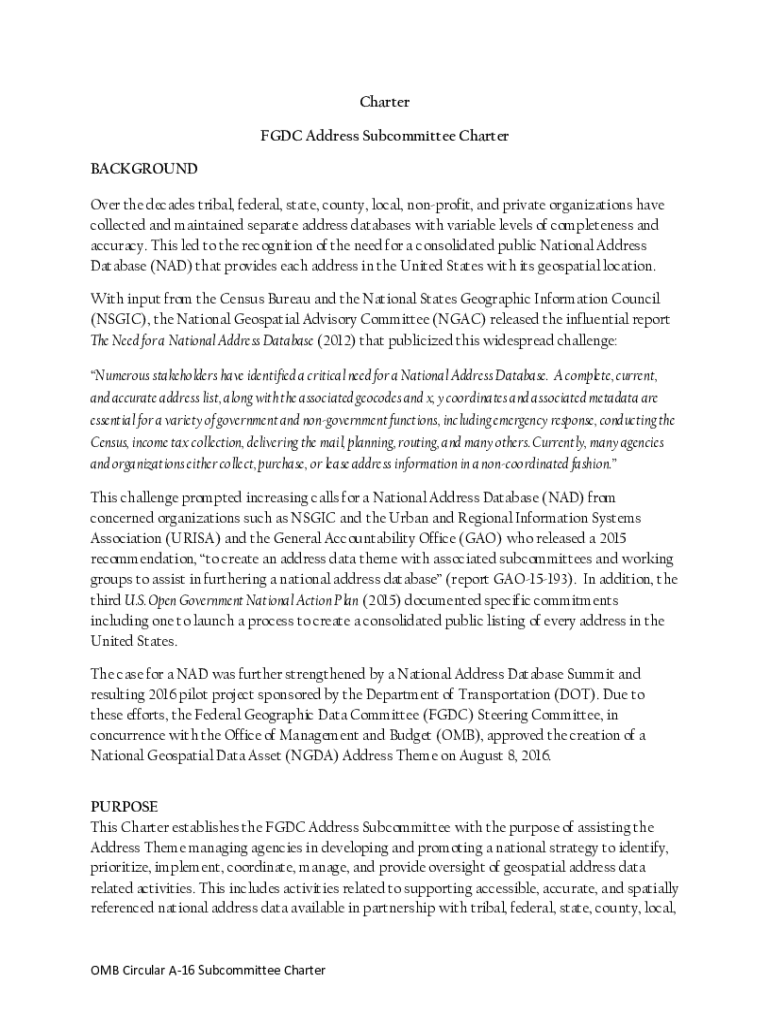 Charter

FGDC Address Subcommittee Charter

BACKGROUND

Over the decades tribal, federal, state, county, local, non-profit, and private organizations have collected and maintained separate address databases with variable levels of completeness and accuracy. This led to the recognition of the need for a consolidated public National Address Database (NAD) that provides each address in the United States with its geospatial location.

With input from the Census Bureau and the National States Geographic Information Council (NSGIC), the National Geospatial Advisory Committee (NGAC) released the influential report The Need for a National Address Database (2012) that publicized this widespread challenge:

"Numerous stakeholders have identified a critical need for a National Address Database. A complete, current, and accurate address list, along with the associated geocodes and x, y coordinates and associated metadata are essential for a variety of government and non-government functions, including emergency response, conducting the Census, income tax collection, delivering the mail, planning, routing, and many others. Currently, many agencies and organizations either collect, purchase, or lease address information in a non-coordinated fashion."

This challenge prompted increasing calls for a National Address Database (NAD) from concerned organizations such as NSGIC and the Urban and Regional Information Systems Association (URISA) and the General Accountability Office (GAO) who released a 2015 recommendation, "to create an address data theme with associated subcommittees and working groups to assist in furthering a national address database" (report GAO-15-193). In addition, the third U.S. Open Government National Action Plan (2015) documented specific commitments including one to launch a process to create a consolidated public listing of every address in the United States.

The case for a NAD was further strengthened by a National Address Database Summit and resulting 2016 pilot project sponsored by the Department of Transportation (DOT). Due to these efforts, the Federal Geographic Data Committee (FGDC) Steering Committee, in concurrence with the Office of Management and Budget (OMB), approved the creation of a National Geospatial Data Asset (NGDA) Address Theme on August 8, 2016.

PURPOSE
This Charter establishes the FGDC Address Subcommittee with the purpose of assisting the Address Theme managing agencies in developing and promoting a national strategy to identify, prioritize, implement, coordinate, manage, and provide oversight of geospatial address data related activities. This includes activities related to supporting accessible, accurate, and spatially referenced national address data available in partnership with tribal, federal, state, county, local,

OMB Circular A-16 Subcommittee Charter